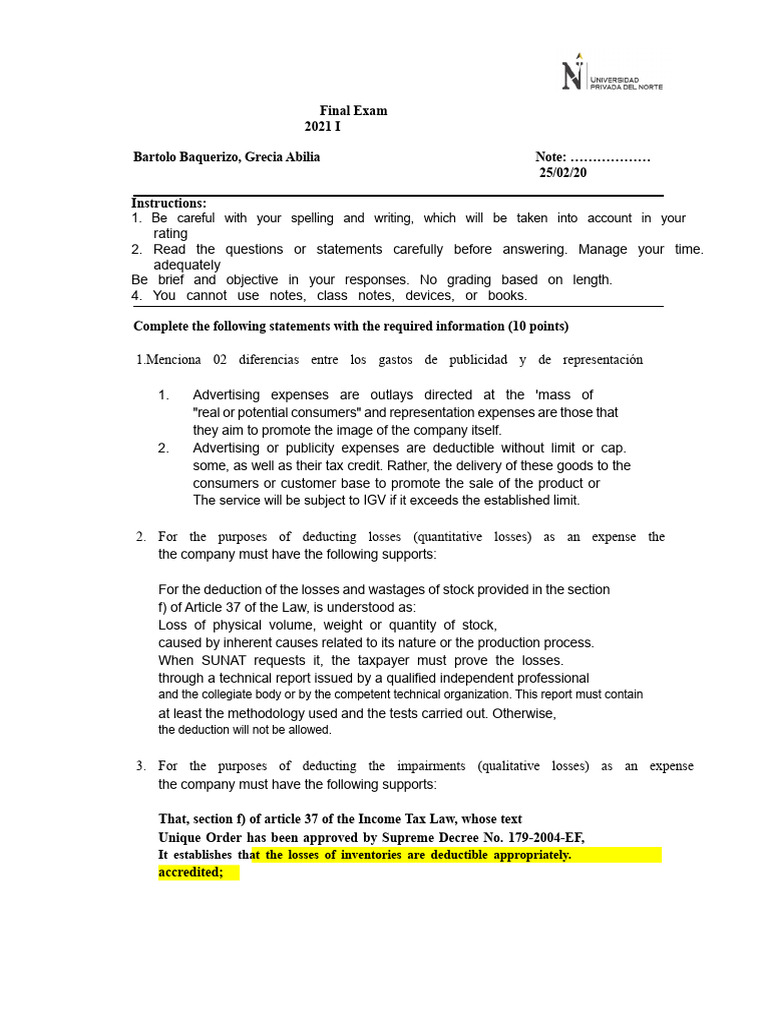 UNIVERSIDAD PRIVADA DEL NORTE

Final Exam
2021 I

Bartolo Baquerizo, Grecia Abilia

Note: ………………
25/02/20

Instructions:
1. Be careful with your spelling and writing, which will be taken into account in your rating
2. Read the questions or statements carefully before answering. Manage your time. adequately
Be brief and objective in your responses. No grading based on length.
4. You cannot use notes, class notes, devices, or books.

Complete the following statements with the required information (10 points)

1.Menciona 02 diferencias entre los gastos de publicidad y de representación

1. Advertising expenses are outlays directed at the 'mass of "real or potential consumers" and representation expenses are those that they aim to promote the image of the company itself.
2. Advertising or publicity expenses are deductible without limit or cap. some, as well as their tax credit. Rather, the delivery of these goods to the consumers or customer base to promote the sale of the product or The service will be subject to IGV if it exceeds the established limit.

2. For the purposes of deducting losses (quantitative losses) as an expense the the company must have the following supports:

For the deduction of the losses and wastages of stock provided in the section f) of Article 37 of the Law, is understood as:
Loss of physical volume, weight or quantity of stock, caused by inherent causes related to its nature or the production process.
When SUNAT requests it, the taxpayer must prove the losses. through a technical report issued by a qualified independent professional and the collegiate body or by the competent technical organization. This report must contain at least the methodology used and the tests carried out. Otherwise, the deduction will not be allowed.

3. For the purposes of deducting the impairments (qualitative losses) as an expense the company must have the following supports:

That, section f) of article 37 of the Income Tax Law, whose text Unique Order has been approved by Supreme Decree No. 179-2004-EF, It establishes that the losses of inventories are deductible appropriately. accredited;